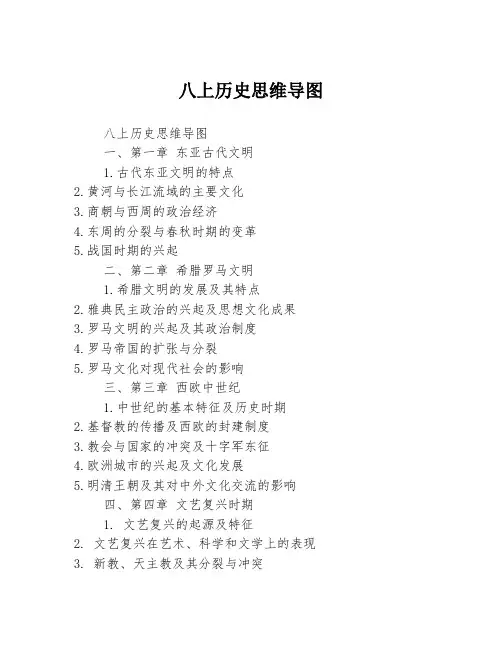 八上历史思维导图

八上历史思维导图

一、第一章 东亚古代文明

1. 古代东亚文明的特点
2. 黄河与长江流域的主要文化
3. 商朝与西周的政治经济
4. 东周的分裂与春秋时期的变革
5. 战国时期的兴起

二、第二章 希腊罗马文明

1. 希腊文明的发展及其特点
2. 雅典民主政治的兴起及思想文化成果
3. 罗马文明的兴起及其政治制度
4. 罗马帝国的扩张与分裂
5. 罗马文化对现代社会的影响

三、第三章 西欧中世纪

1. 中世纪的基本特征及历史时期
2. 基督教的传播及西欧的封建制度
3. 教会与国家的冲突及十字军东征
4. 欧洲城市的兴起及文化发展
5. 明清王朝及其对中外文化交流的影响

四、第四章 文艺复兴时期

1. 文艺复兴的起源及特征
2. 文艺复兴在艺术、科学和文学上的表现
3. 新教、天主教及其分裂与冲突